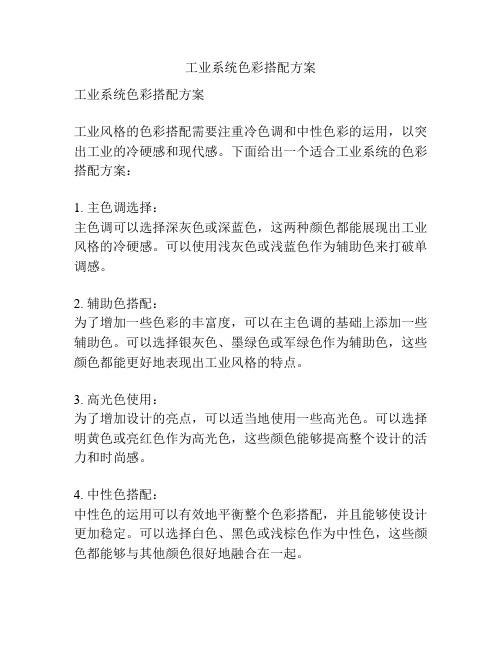 工业系统色彩搭配方案

工业系统色彩搭配方案

工业风格的色彩搭配需要注重冷色调和中性色彩的运用，以突出工业的冷硬感和现代感。下面给出一个适合工业系统的色彩搭配方案：

1. 主色调选择：
主色调可以选择深灰色或深蓝色，这两种颜色都能展现出工业风格的冷硬感。可以使用浅灰色或浅蓝色作为辅助色来打破单调感。

2. 辅助色搭配：
为了增加一些色彩的丰富度，可以在主色调的基础上添加一些辅助色。可以选择银灰色、墨绿色或军绿色作为辅助色，这些颜色都能更好地表现出工业风格的特点。

3. 高光色使用：
为了增加设计的亮点，可以适当地使用一些高光色。可以选择明黄色或亮红色作为高光色，这些颜色能够提高整个设计的活力和时尚感。

4. 中性色搭配：
中性色的运用可以有效地平衡整个色彩搭配，并且能够使设计更加稳定。可以选择白色、黑色或浅棕色作为中性色，这些颜色都能够与其他颜色很好地融合在一起。